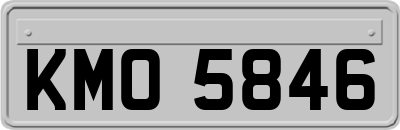 KMO 5846